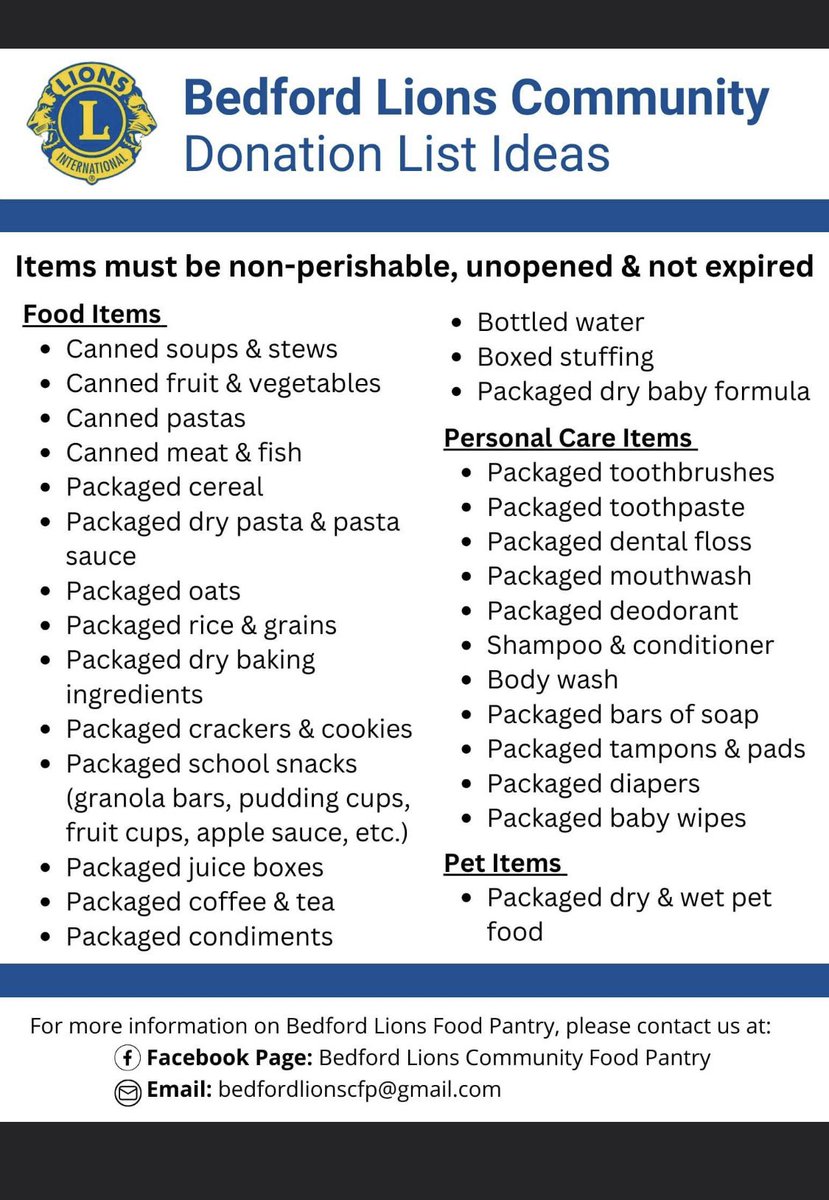 LIONS
L
INTERNATIONAL

Bedford Lions Community
Donation List Ideas

Items must be non-perishable, unopened & not expired

Food Items
• Canned soups & stews
• Canned fruit & vegetables
• Canned pastas
• Canned meat & fish
• Packaged cereal
• Packaged dry pasta & pasta sauce
• Packaged oats
• Packaged rice & grains
• Packaged dry baking ingredients
• Packaged crackers & cookies
• Packaged school snacks (granola bars, pudding cups, fruit cups, apple sauce, etc.)
• Packaged juice boxes
• Packaged coffee & tea
• Packaged condiments
• Bottled water
• Boxed stuffing
• Packaged dry baby formula

Personal Care Items
• Packaged toothbrushes
• Packaged toothpaste
• Packaged dental floss
• Packaged mouthwash
• Packaged deodorant
• Shampoo & conditioner
• Body wash
• Packaged bars of soap
• Packaged tampons & pads
• Packaged diapers
• Packaged baby wipes

Pet Items
• Packaged dry & wet pet food

For more information on Bedford Lions Food Pantry, please contact us at:
Facebook Page: Bedford Lions Community Food Pantry
Email: bedfordlionscfp@gmail.com